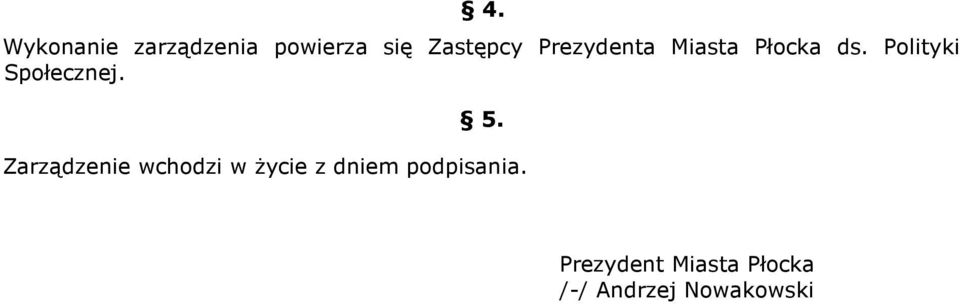 § 4.

Wykonanie zarządzenia powierza się Zastępcy Prezydenta Miasta Płocka ds. Polityki Społecznej.

§ 5.

Zarządzenie wchodzi w życie z dniem podpisania.

Prezydent Miasta Płocka
/-/ Andrzej Nowakowski